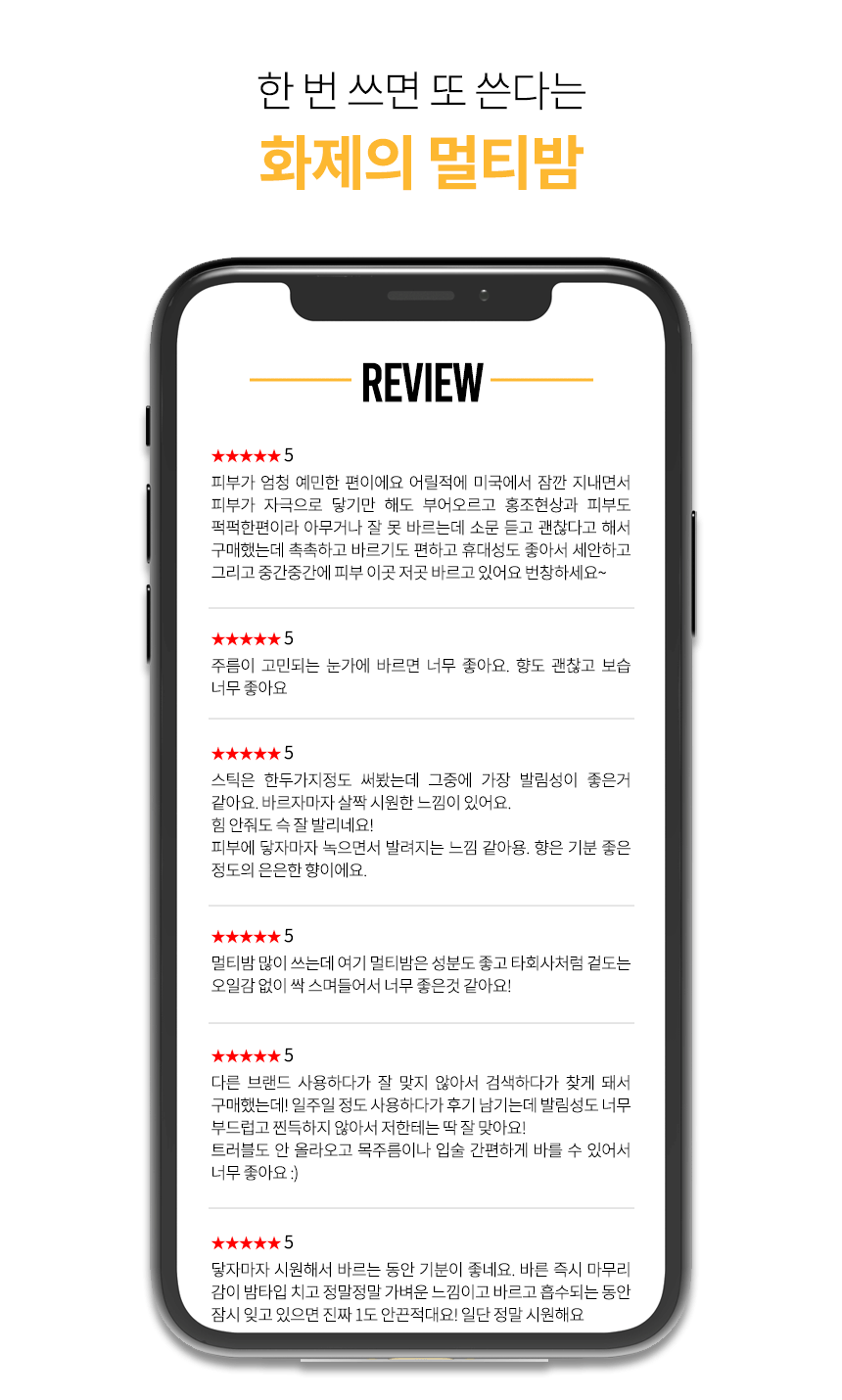 한 번 쓰면 또 쓴다는

화제의 멀티밤

REVIEW

★★★★★ 5
피부가 엄청 예민한 편이에요 어릴적에 미국에서 잠깐 지내면서 피부가 자극으로 닿기만 해도 부어오르고 홍조현상과 피부도 퍽퍽한편이라 아무거나 잘 못 바르는데 소문 듣고 괜찮다고 해서 구매했는데 촉촉하고 바르기도 편하고 휴대성도 좋아서 세안하고 그리고 중간중간에 피부 이곳 저곳 바르고 있어요 번창하세요~

★★★★★ 5
주름이 고민되는 눈가에 바르면 너무 좋아요. 향도 괜찮고 보습 너무 좋아요

★★★★★ 5
스틱은 한두가지정도 써봤는데 그중에 가장 발림성이 좋은거 같아요. 바르자마자 살짝 시원한 느낌이 있어요.
힘 안줘도 슥 잘 발리네요!
피부에 닿자마자 녹으면서 발려지는 느낌 같아용. 향은 기분 좋은 정도의 은은한 향이에요.

★★★★★ 5
멀티밤 많이 쓰는데 여기 멀티밤은 성분도 좋고 타회사처럼 겉도는 오일감 없이 싹 스며들어서 너무 좋은것 같아요!

★★★★★ 5
다른 브랜드 사용하다가 잘 맞지 않아서 검색하다가 찾게 돼서 구매했는데! 일주일 정도 사용하다가 후기 남기는데 발림성도 너무 부드럽고 찐득하지 않아서 저한테는 딱 잘 맞아요!
트러블도 안 올라오고 목주름이나 입술 간편하게 바를 수 있어서 너무 좋아요 :)

★★★★★ 5
닿자마자 시원해서 바르는 동안 기분이 좋네요. 바른 즉시 마무리감이 밤타입 치고 정말정말 가벼운 느낌이고 바르고 흡수되는 동안 잠시 잊고 있으면 진짜 1도 안끈적대요! 일단 정말 시원해요